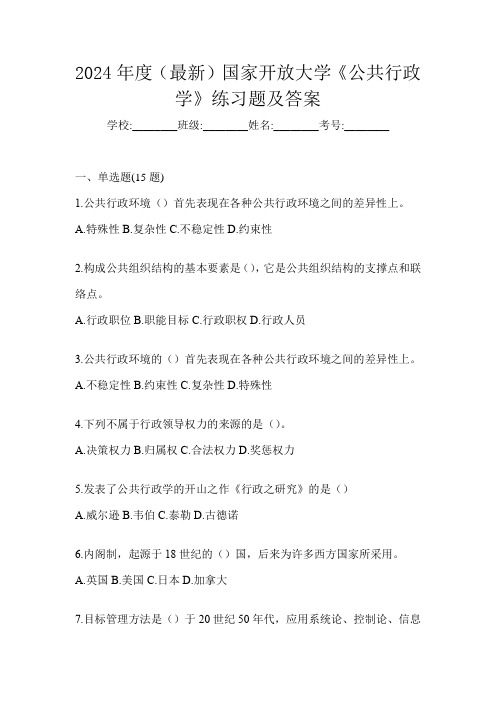 2024 年度（最新）国家开放大学《公共行政学》练习题及答案

学校:________班级:________姓名:________考号:________

一、单选题(15 题)

1.公共行政环境（）首先表现在各种公共行政环境之间的差异性上。

A.特殊性 B.复杂性 C.不稳定性 D.约束性

2.构成公共组织结构的基本要素是（），它是公共组织结构的支撑点和联络点。

A.行政职位 B.职能目标 C.行政职权 D.行政人员

3.公共行政环境的（）首先表现在各种公共行政环境之间的差异性上。

A.不稳定性 B.约束性 C.复杂性 D.特殊性

4.下列不属于行政领导权力的来源的是（）。

A.决策权力 B.归属权 C.合法权力 D.奖惩权力

5.发表了公共行政学的开山之作《行政之研究》的是（）

A.威尔逊 B.韦伯 C.泰勒 D.古德诺

6.内阁制，起源于 18 世纪的（）国，后来为许多西方国家所采用。

A.英国 B.美国 C.日本 D.加拿大

7.目标管理方法是（）于 20 世纪 50 年代，应用系统论、控制论、信息